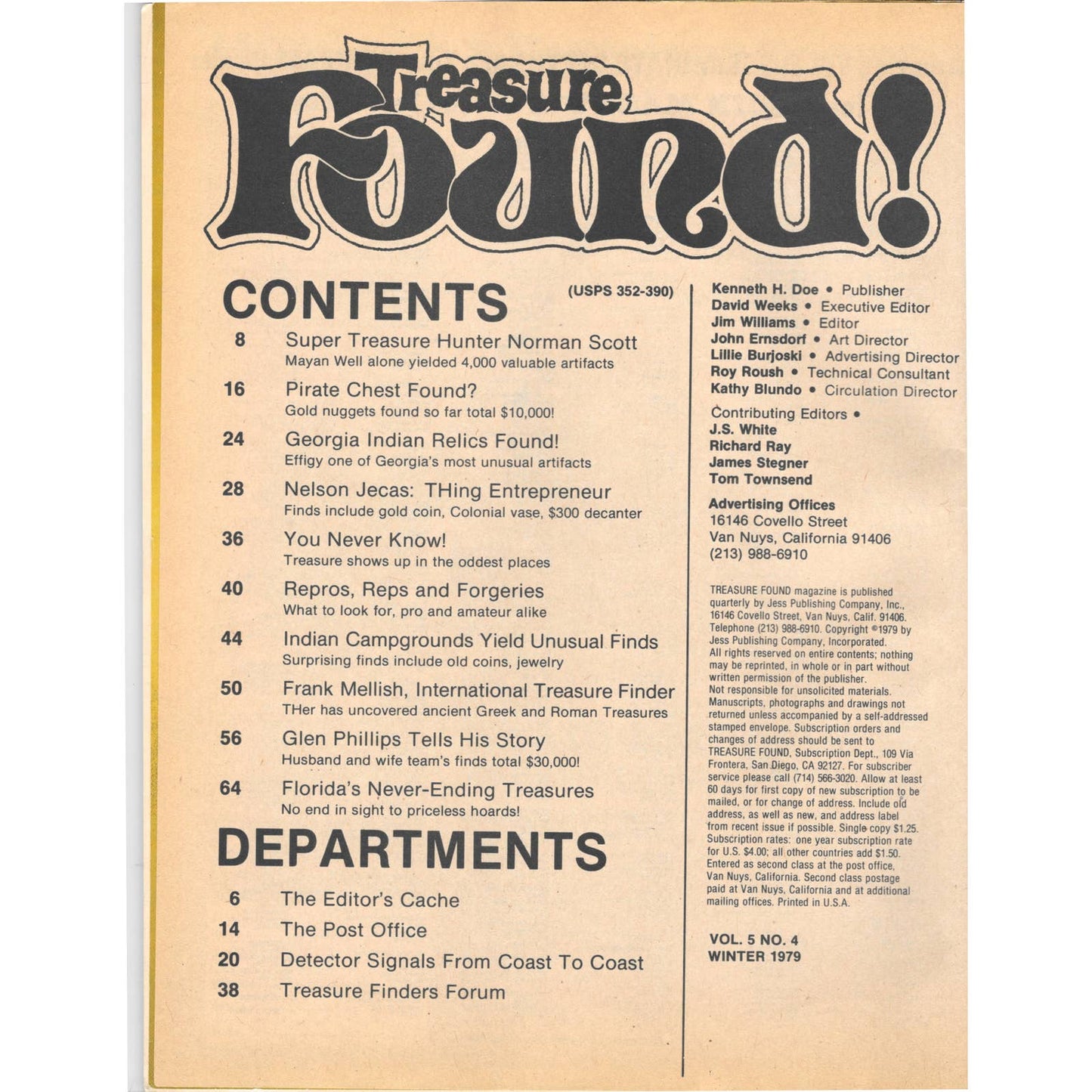 Treasure Found!

CONTENTS (USPS 352-390)

8 Super Treasure Hunter Norman Scott
Mayan Well alone yielded 4,000 valuable artifacts

16 Pirate Chest Found?
Gold nuggets found so far total $10,000!

24 Georgia Indian Relics Found!
Effigy one of Georgia's most unusual artifacts

28 Nelson Jecas: THing Entrepreneur
Finds include gold coin, Colonial vase, $300 decanter

36 You Never Know!
Treasure shows up in the oddest places

40 Repros, Reps and Forgeries
What to look for, pro and amateur alike

44 Indian Campgrounds Yield Unusual Finds
Surprising finds include old coins, jewelry

50 Frank Mellish, International Treasure Finder
THer has uncovered ancient Greek and Roman Treasures

56 Glen Phillips Tells His Story
Husband and wife team's finds total $30,000!

64 Florida's Never-Ending Treasures
No end in sight to priceless hoards!

DEPARTMENTS

6 The Editor's Cache
14 The Post Office
20 Detector Signals From Coast To Coast
38 Treasure Finders Forum

Kenneth H. Doe • Publisher
David Weeks • Executive Editor
Jim Williams • Editor
John Ernsdorf • Art Director
Lillie Burjoski • Advertising Director
Roy Roush • Technical Consultant
Kathy Blundo • Circulation Director

Contributing Editors •
J.S. White
Richard Ray
James Stegner
Tom Townsend

Advertising Offices
16146 Covello Street
Van Nuys, California 91406
(213) 988-6910

TREASURE FOUND magazine is published quarterly by Jess Publishing Company, Inc., 16146 Covello Street, Van Nuys, Calif. 91406. Telephone (213) 988-6910. Copyright ©1979 by Jess Publishing Company, Incorporated. All rights reserved on entire contents; nothing may be reprinted, in whole or in part without written permission of the publisher. Not responsible for unsolicited materials. Manuscripts, photographs and drawings not returned unless accompanied by a self-addressed stamped envelope. Subscription orders and changes of address should be sent to TREASURE FOUND, Subscription Dept., 109 Via Frontera, San Diego, CA 92127. For subscriber service please call (714) 566-3020. Allow at least 60 days for first copy of new subscription to be mailed, or for change of address. Include old address, as well as new, and address label from recent issue if possible. Single copy $1.25. Subscription rates: one year subscription rate for U.S. $4.00; all other countries add $1.50. Entered as second class at the post office, Van Nuys, California. Second class postage paid at Van Nuys, California and at additional mailing offices. Printed in U.S.A.

VOL. 5 NO. 4
WINTER 1979